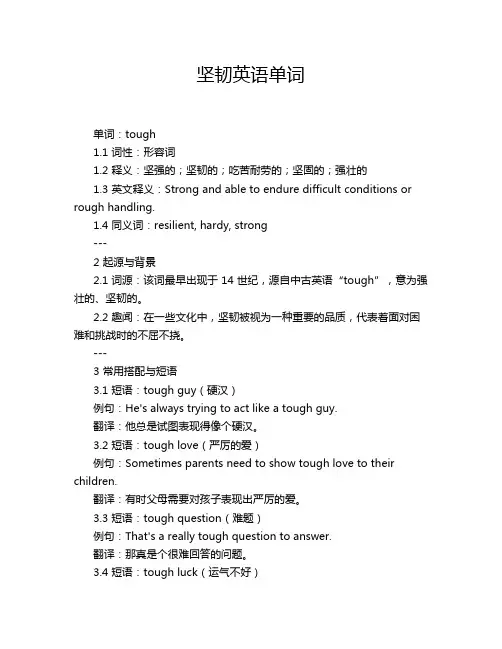 坚韧英语单词

单词：tough

1.1 词性：形容词

1.2 释义：坚强的；坚韧的；吃苦耐劳的；坚固的；强壮的

1.3 英文释义：Strong and able to endure difficult conditions or rough handling.

1.4 同义词：resilient, hardy, strong

---

2 起源与背景

2.1 词源：该词最早出现于 14 世纪，源自中古英语“tough”，意为强壮的、坚韧的。

2.2 趣闻：在一些文化中，坚韧被视为一种重要的品质，代表着面对困难和挑战时的不屈不挠。

---

3 常用搭配与短语

3.1 短语：tough guy（硬汉）

例句：He's always trying to act like a tough guy.

翻译：他总是试图表现得像个硬汉。

3.2 短语：tough love（严厉的爱）

例句：Sometimes parents need to show tough love to their children.

翻译：有时父母需要对孩子表现出严厉的爱。

3.3 短语：tough question（难题）

例句：That's a really tough question to answer.

翻译：那真是个很难回答的问题。

3.4 短语：tough luck（运气不好）